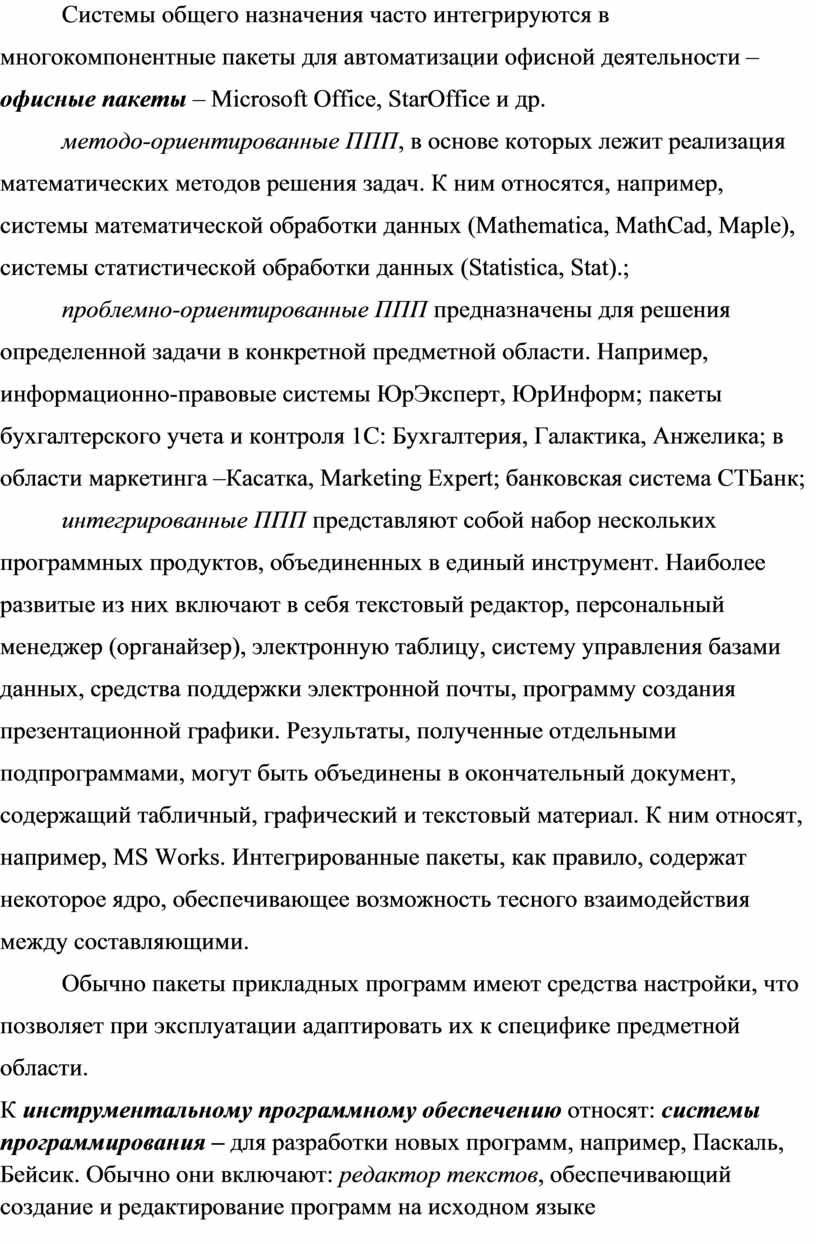 Системы общего назначения часто интегрируются в многокомпонентные пакеты для автоматизации офисной деятельности – офисные пакеты – Microsoft Office, StarOffice и др.

методо-ориентированные ППП, в основе которых лежит реализация математических методов решения задач. К ним относятся, например, системы математической обработки данных (Mathematica, MathCad, Maple), системы статистической обработки данных (Statistica, Stat).;

проблемно-ориентированные ППП предназначены для решения определенной задачи в конкретной предметной области. Например, информационно-правовые системы ЮрЭксперт, ЮрИнформ; пакеты бухгалтерского учета и контроля 1С: Бухгалтерия, Галактика, Анжелика; в области маркетинга –Касатка, Marketing Expert; банковская система СТБанк;

интегрированные ППП представляют собой набор нескольких программных продуктов, объединенных в единый инструмент. Наиболее развитые из них включают в себя текстовый редактор, персональный менеджер (органайзер), электронную таблицу, систему управления базами данных, средства поддержки электронной почты, программу создания презентационной графики. Результаты, полученные отдельными подпрограммами, могут быть объединены в окончательный документ, содержащий табличный, графический и текстовый материал. К ним относят, например, MS Works. Интегрированные пакеты, как правило, содержат некоторое ядро, обеспечивающее возможность тесного взаимодействия между составляющими.

Обычно пакеты прикладных программ имеют средства настройки, что позволяет при эксплуатации адаптировать их к специфике предметной области.

К инструментальному программному обеспечению относят: системы программирования – для разработки новых программ, например, Паскаль, Бейсик. Обычно они включают: редактор текстов, обеспечивающий создание и редактирование программ на исходном языке